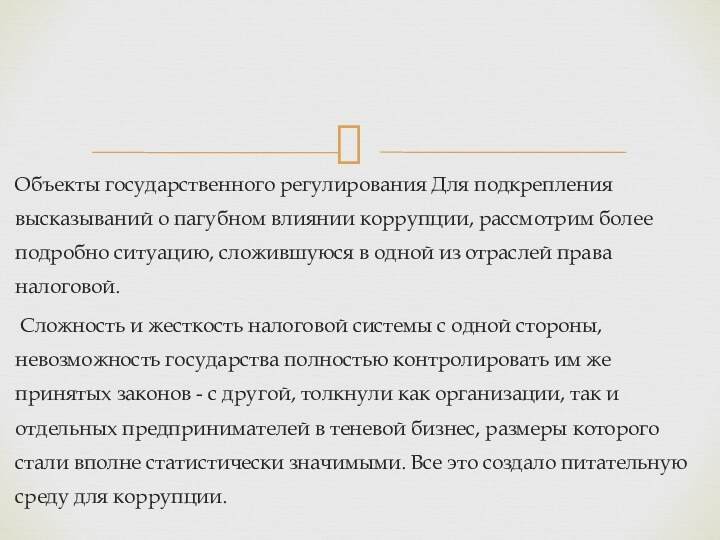 Объекты государственного регулирования Для подкрепления высказываний о пагубном влиянии коррупции, рассмотрим более подробно ситуацию, сложившуюся в одной из отраслей права налоговой.

Сложность и жесткость налоговой системы с одной стороны, невозможность государства полностью контролировать им же принятых законов - с другой, толкнули как организации, так и отдельных предпринимателей в теневой бизнес, размеры которого стали вполне статистически значимыми. Все это создало питательную среду для коррупции.